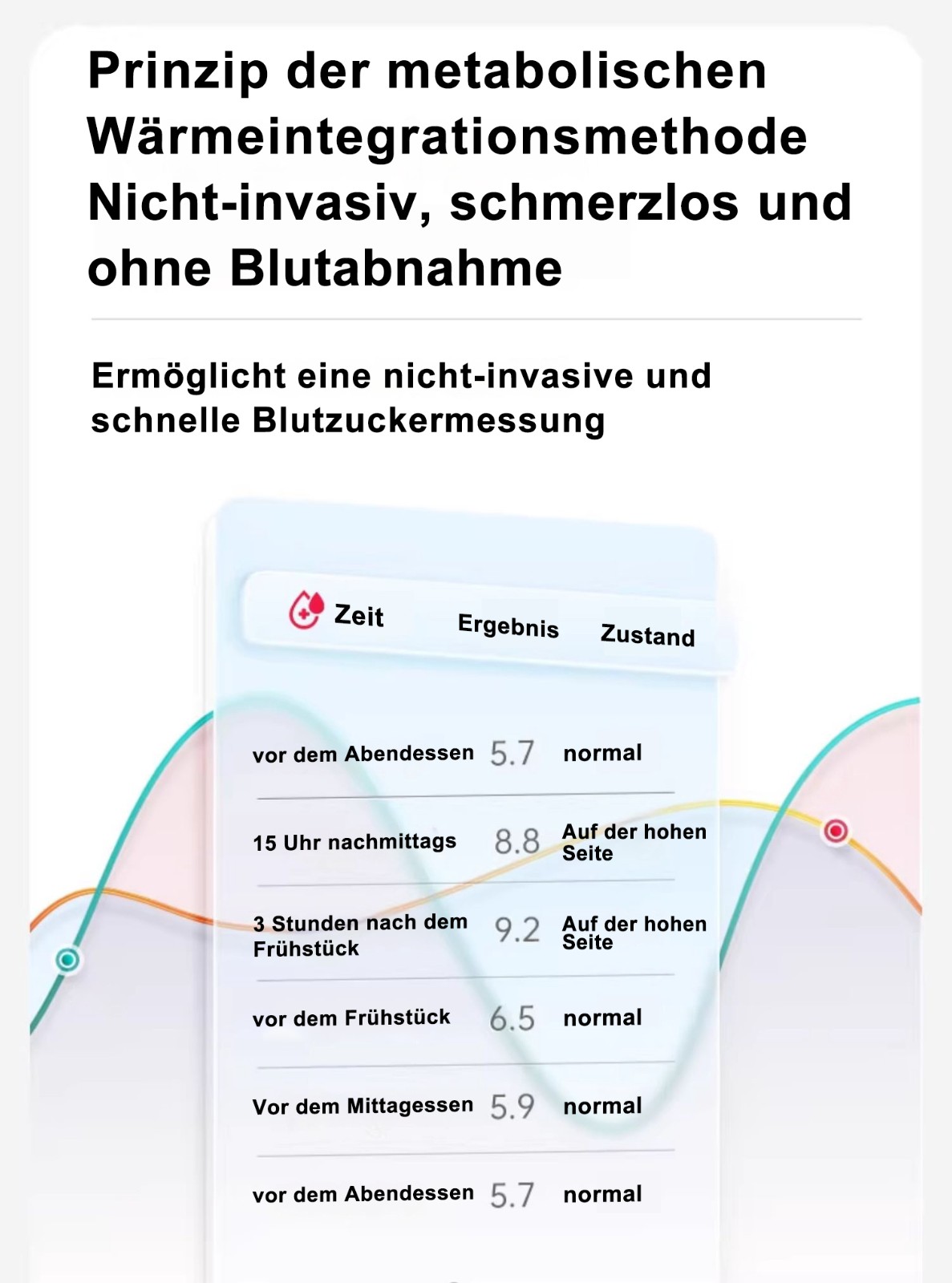 Prinzip der metabolischen Wärmeintegrationsmethode Nicht-invasiv, schmerzlos und ohne Blutabnahme

Ermöglicht eine nicht-invasive und schnelle Blutzuckermessung

| Zeit | Ergebnis | Zustand |
|---|---|---|
| vor dem Abendessen | 5.7 | normal |
| 15 Uhr nachmittags | 8.8 | Auf der hohen Seite |
| 3 Stunden nach dem Frühstück | 9.2 | Auf der hohen Seite |
| vor dem Frühstück | 6.5 | normal |
| Vor dem Mittagessen | 5.9 | normal |
| vor dem Abendessen | 5.7 | normal |